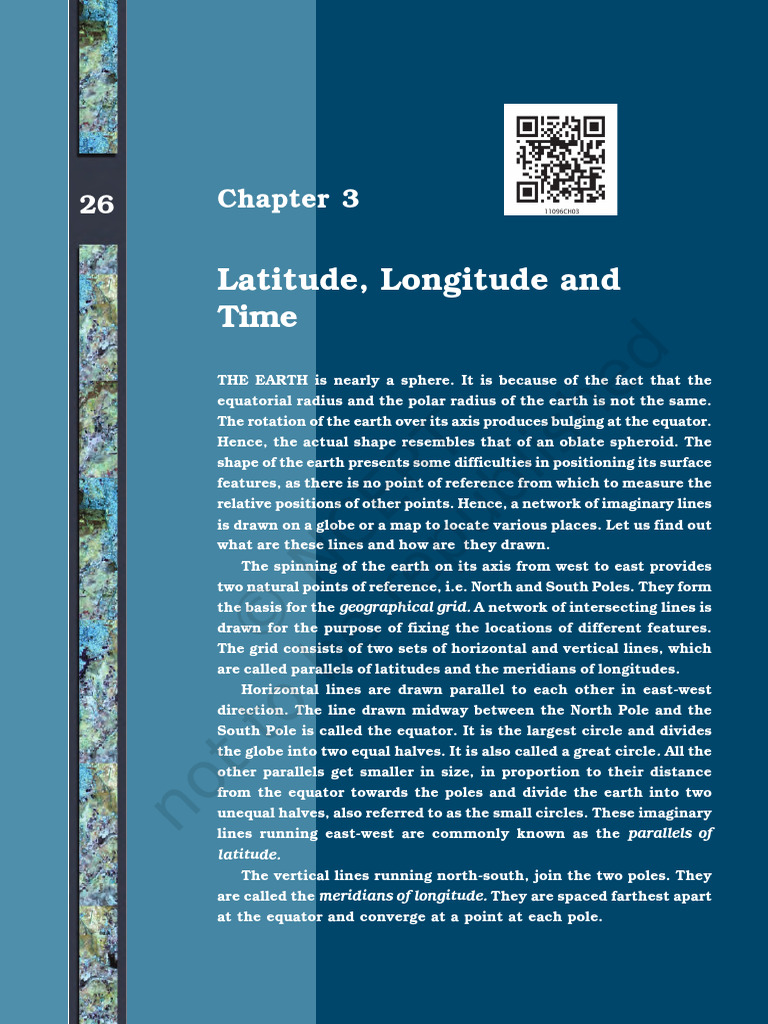 26

Chapter 3

11096CH03

Latitude, Longitude and Time

THE EARTH is nearly a sphere. It is because of the fact that the equatorial radius and the polar radius of the earth is not the same. The rotation of the earth over its axis produces bulging at the equator. Hence, the actual shape resembles that of an oblate spheroid. The shape of the earth presents some difficulties in positioning its surface features, as there is no point of reference from which to measure the relative positions of other points. Hence, a network of imaginary lines is drawn on a globe or a map to locate various places. Let us find out what are these lines and how are they drawn.

The spinning of the earth on its axis from west to east provides two natural points of reference, i.e. North and South Poles. They form the basis for the geographical grid. A network of intersecting lines is drawn for the purpose of fixing the locations of different features. The grid consists of two sets of horizontal and vertical lines, which are called parallels of latitudes and the meridians of longitudes.

Horizontal lines are drawn parallel to each other in east-west direction. The line drawn midway between the North Pole and the South Pole is called the equator. It is the largest circle and divides the globe into two equal halves. It is also called a great circle. All the other parallels get smaller in size, in proportion to their distance from the equator towards the poles and divide the earth into two unequal halves, also referred to as the small circles. These imaginary lines running east-west are commonly known as the parallels of latitude.

The vertical lines running north-south, join the two poles. They are called the meridians of longitude. They are spaced farthest apart at the equator and converge at a point at each pole.

not to be republished